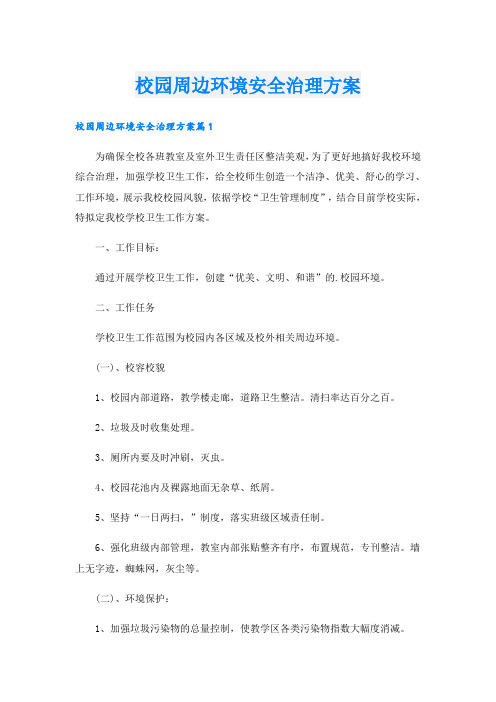 校园周边环境安全治理方案

校园周边环境安全治理方案篇1

为确保全校各班教室及室外卫生责任区整洁美观，为了更好地搞好我校环境综合治理，加强学校卫生工作，给全校师生创造一个洁净、优美、舒心的学习、工作环境，展示我校校园风貌，依据学校“卫生管理制度”，结合目前学校实际，特拟定我校学校卫生工作方案。

一、工作目标：

通过开展学校卫生工作，创建“优美、文明、和谐”的.校园环境。

二、工作任务

学校卫生工作范围为校园内各区域及校外相关周边环境。

(一)、校容校貌

1、校园内部道路，教学楼走廊，道路卫生整洁。清扫率达百分之百。

2、垃圾及时收集处理。

3、厕所内要及时冲刷，灭虫。

4、校园花池内及裸露地面无杂草、纸屑。

5、坚持“一日两扫，”制度，落实班级区域责任制。

6、强化班级内部管理，教室内部张贴整齐有序，布置规范，专刊整洁。墙上无字迹，蜘蛛网，灰尘等。

(二)、环境保护：

1、加强垃圾污染物的总量控制，使教学区各类污染物指数大幅度消减。